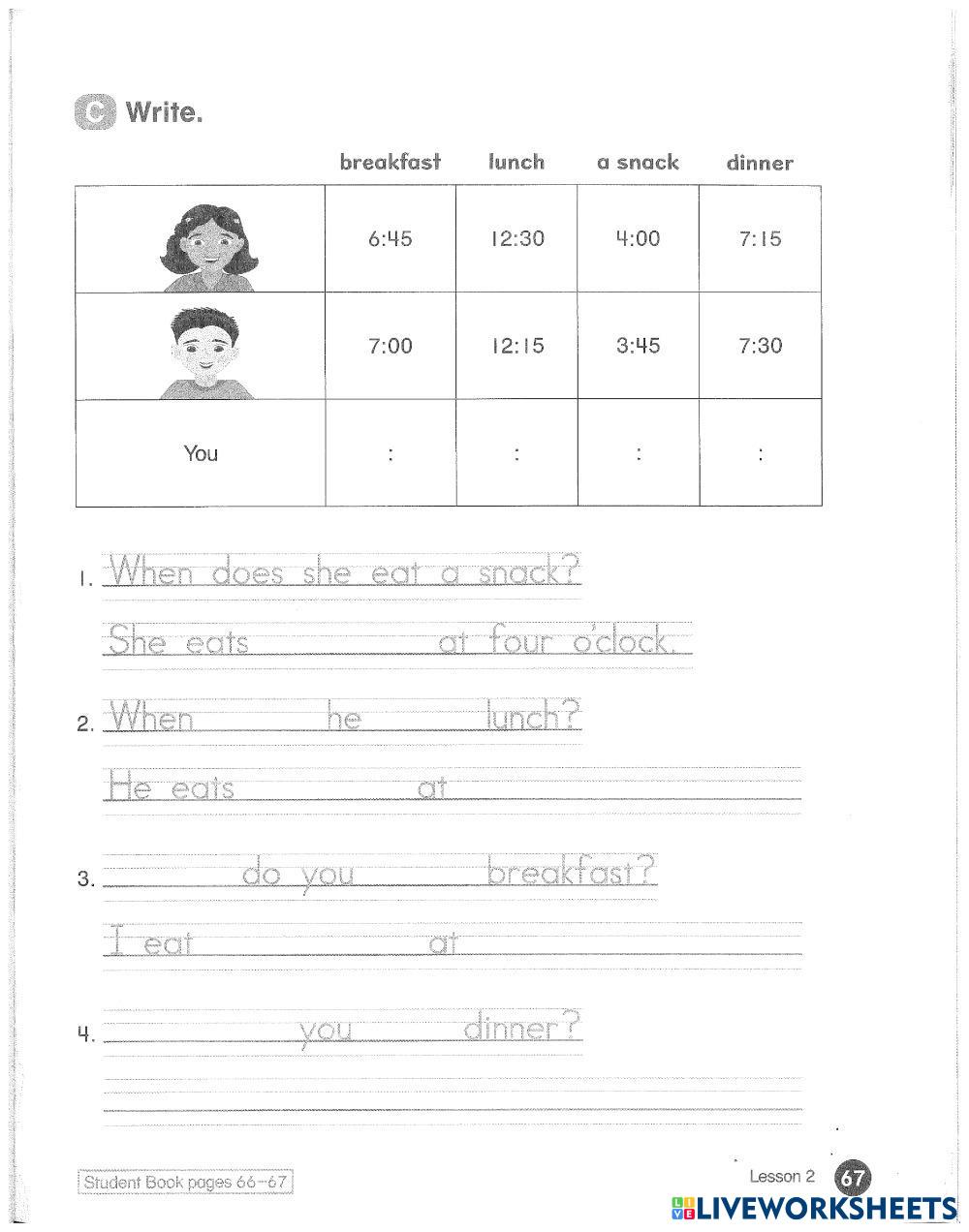 C Write.

| | breakfast | lunch | a snack | dinner |
|---|---|---|---|---|
| | 6:45 | 12:30 | 4:00 | 7:15 |
| | 7:00 | 12:15 | 3:45 | 7:30 |
| You | : | : | : | : |

1. When does she eat a snack?
She eats at four o'clock.

2. When he lunch?
He eats at

3. do you breakfast?
I eat at

4. you dinner?

Student Book pages 66–67

Lesson 2 67

LIVEWORKSHEETS